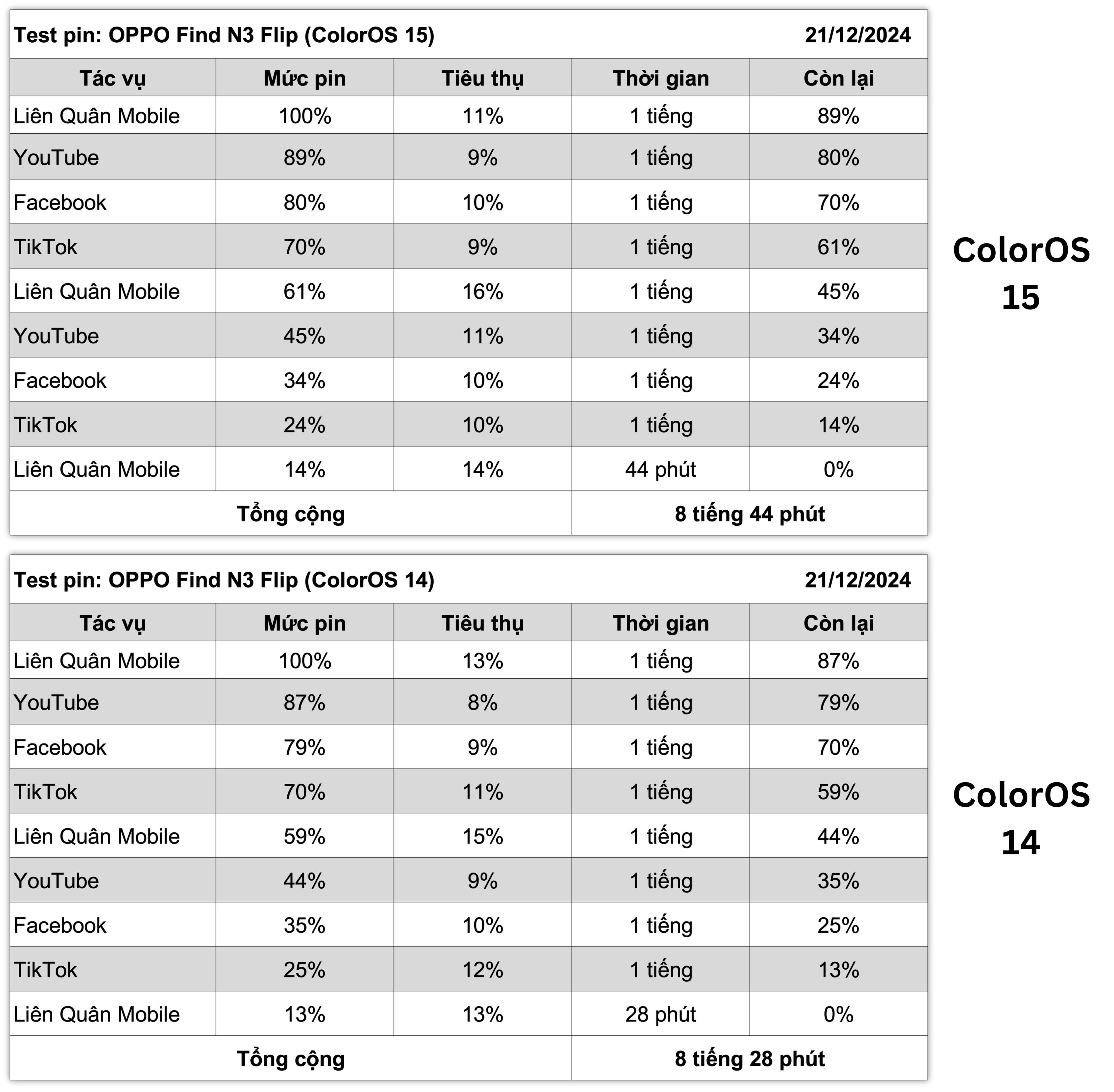 Test pin: OPPO Find N3 Flip (ColorOS 15) 21/12/2024

| Tác vụ | Mức pin | Tiêu thụ | Thời gian | Còn lại |
|---|---|---|---|---|
| Liên Quân Mobile | 100% | 11% | 1 tiếng | 89% |
| YouTube | 89% | 9% | 1 tiếng | 80% |
| Facebook | 80% | 10% | 1 tiếng | 70% |
| TikTok | 70% | 9% | 1 tiếng | 61% |
| Liên Quân Mobile | 61% | 16% | 1 tiếng | 45% |
| YouTube | 45% | 11% | 1 tiếng | 34% |
| Facebook | 34% | 10% | 1 tiếng | 24% |
| TikTok | 24% | 10% | 1 tiếng | 14% |
| Liên Quân Mobile | 14% | 14% | 44 phút | 0% |
| Tổng cộng | | | 8 tiếng 44 phút | |

ColorOS 15

Test pin: OPPO Find N3 Flip (ColorOS 14) 21/12/2024

| Tác vụ | Mức pin | Tiêu thụ | Thời gian | Còn lại |
|---|---|---|---|---|
| Liên Quân Mobile | 100% | 13% | 1 tiếng | 87% |
| YouTube | 87% | 8% | 1 tiếng | 79% |
| Facebook | 79% | 9% | 1 tiếng | 70% |
| TikTok | 70% | 11% | 1 tiếng | 59% |
| Liên Quân Mobile | 59% | 15% | 1 tiếng | 44% |
| YouTube | 44% | 9% | 1 tiếng | 35% |
| Facebook | 35% | 10% | 1 tiếng | 25% |
| TikTok | 25% | 12% | 1 tiếng | 13% |
| Liên Quân Mobile | 13% | 13% | 28 phút | 0% |
| Tổng cộng | | | 8 tiếng 28 phút | |

ColorOS 14